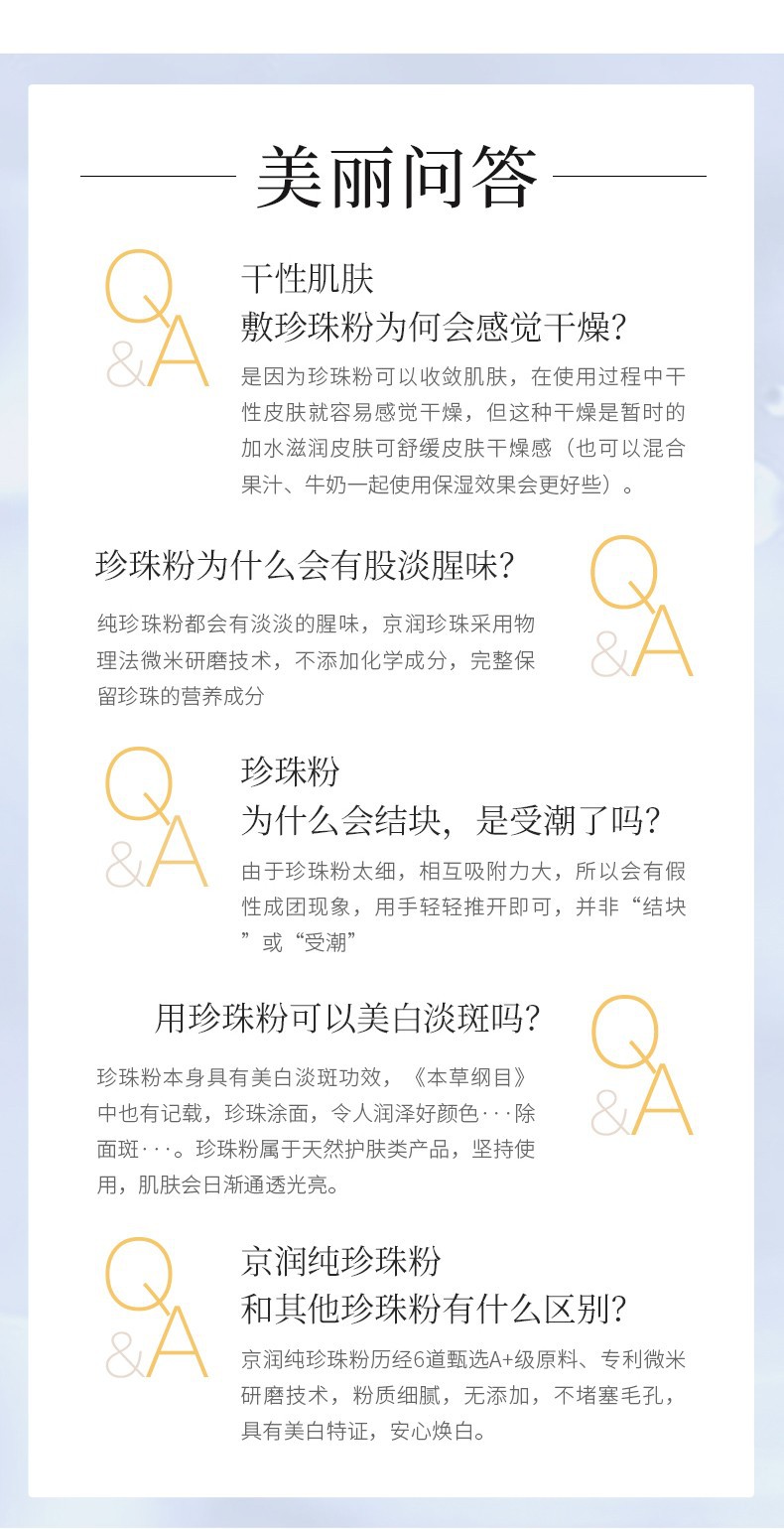 美丽问答

Q&A

干性肌肤
敷珍珠粉为何会感觉干燥?

是因为珍珠粉可以收敛肌肤，在使用过程中干性皮肤就容易感觉干燥，但这种干燥是暂时的加水滋润皮肤可舒缓皮肤干燥感（也可以混合果汁、牛奶一起使用保湿效果会更好些）。

珍珠粉为什么会有股淡腥味?

Q&A

纯珍珠粉都会有淡淡的腥味，京润珍珠采用物理法微米研磨技术，不添加化学成分，完整保留珍珠的营养成分

Q&A

珍珠粉
为什么会结块，是受潮了吗?

由于珍珠粉太细，相互吸附力大，所以会有假性成团现象，用手轻轻推开即可，并非“结块”或“受潮”

用珍珠粉可以美白淡斑吗?

Q&A

珍珠粉本身具有美白淡斑功效，《本草纲目》中也有记载，珍珠涂面，令人润泽好颜色···除面斑···。珍珠粉属于天然护肤类产品，坚持使用，肌肤会日渐通透光亮。

Q&A

京润纯珍珠粉
和其他珍珠粉有什么区别?

京润纯珍珠粉历经6道甄选A+级原料、专利微米研磨技术，粉质细腻，无添加，不堵塞毛孔，具有美白特证，安心焕白。